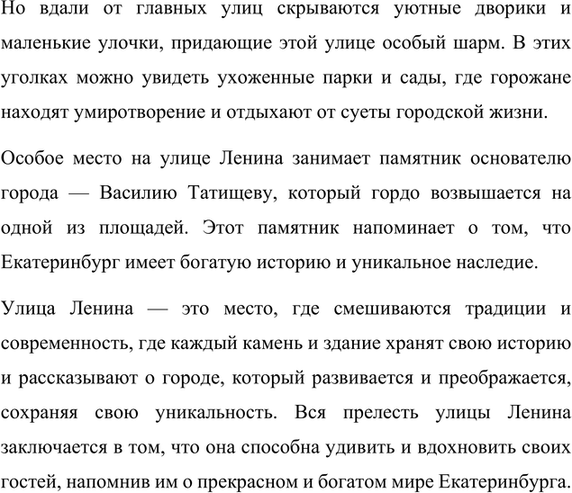 Но вдали от главных улиц скрываются уютные дворики и маленькие улочки, придающие этой улице особый шарм. В этих уголках можно увидеть ухоженные парки и сады, где горожане находят умиротворение и отдыхают от суеты городской жизни.

Особое место на улице Ленина занимает памятник основателю города — Василию Татищеву, который гордо возвышается на одной из площадей. Этот памятник напоминает о том, что Екатеринбург имеет богатую историю и уникальное наследие.

Улица Ленина — это место, где смешиваются традиции и современность, где каждый камень и здание хранят свою историю и рассказывают о городе, который развивается и преображается, сохраняя свою уникальность. Вся прелесть улицы Ленина заключается в том, что она способна удивить и вдохновить своих гостей, напомнив им о прекрасном и богатом мире Екатеринбурга.